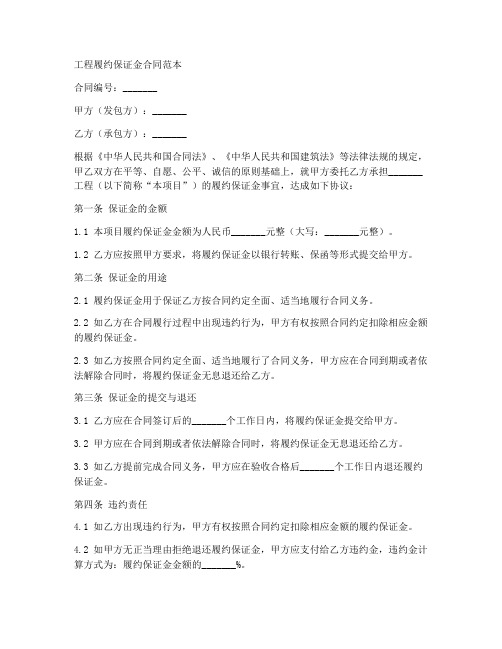 工程履约保证金合同范本

合同编号：_______

甲方（发包方）：_______

乙方（承包方）：_______

根据《中华人民共和国合同法》、《中华人民共和国建筑法》等法律法规的规定，甲乙双方在平等、自愿、公平、诚信的原则基础上，就甲方委托乙方承担_______工程（以下简称“本项目”）的履约保证金事宜，达成如下协议：

第一条 保证金的金额

1.1 本项目履约保证金金额为人民币_______元整（大写：_______元整）。

1.2 乙方应按照甲方要求，将履约保证金以银行转账、保函等形式提交给甲方。

第二条 保证金的用途

2.1 履约保证金用于保证乙方按合同约定全面、适当地履行合同义务。

2.2 如乙方在合同履行过程中出现违约行为，甲方有权按照合同约定扣除相应金额的履约保证金。

2.3 如乙方按照合同约定全面、适当地履行了合同义务，甲方应在合同到期或者依法解除合同时，将履约保证金无息退还给乙方。

第三条 保证金的提交与退还

3.1 乙方应在合同签订后的_______个工作日内，将履约保证金提交给甲方。

3.2 甲方应在合同到期或者依法解除合同时，将履约保证金无息退还给乙方。

3.3 如乙方提前完成合同义务，甲方应在验收合格后_______个工作日内退还履约保证金。

第四条 违约责任

4.1 如乙方出现违约行为，甲方有权按照合同约定扣除相应金额的履约保证金。

4.2 如甲方无正当理由拒绝退还履约保证金，甲方应支付给乙方违约金，违约金计算方式为：履约保证金金额的_______%。